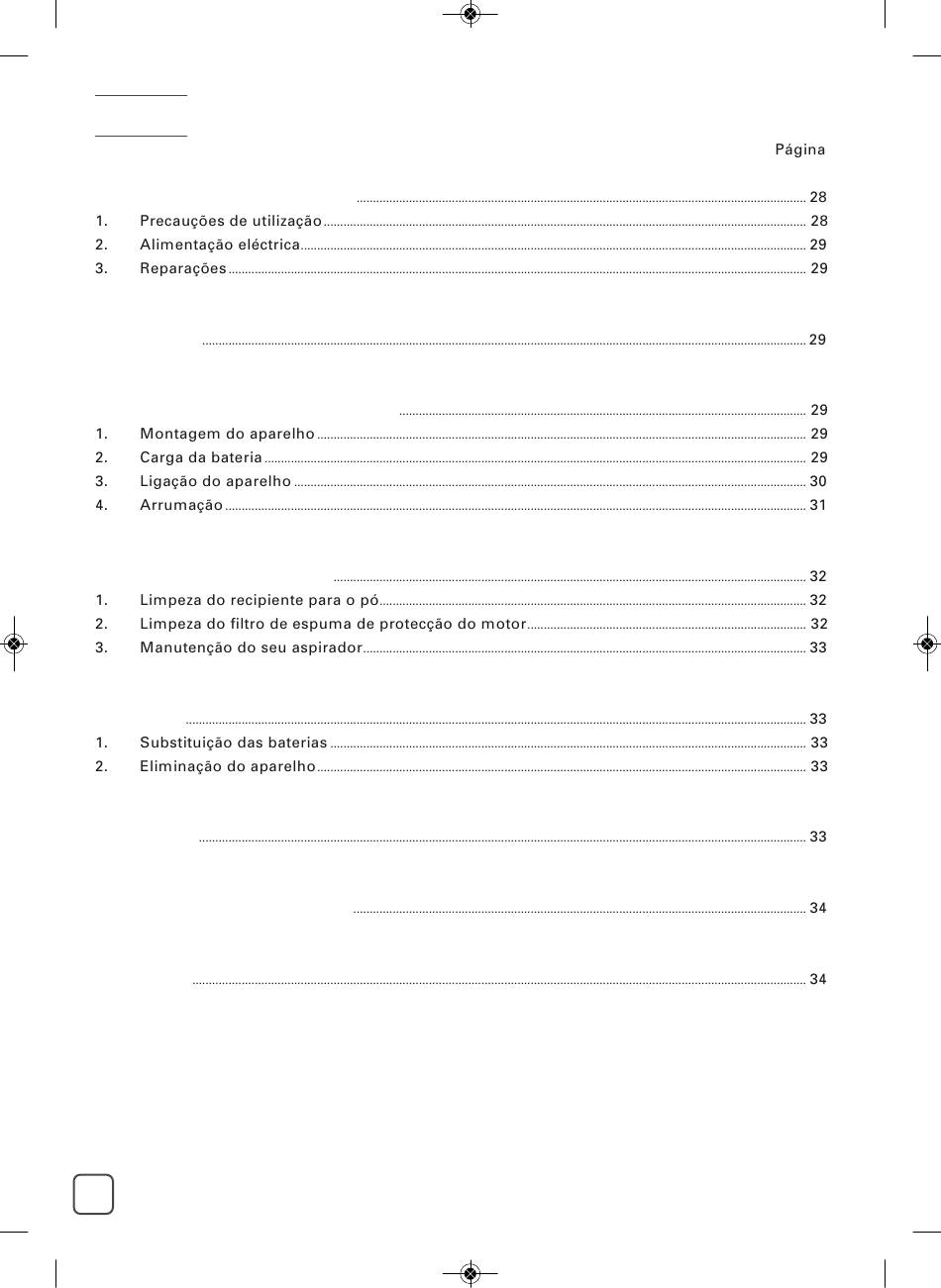 Página

........ 28
1. Precauções de utilização ........ 28
2. Alimentação eléctrica ........ 29
3. Reparações ........ 29

........ 29

........ 29
1. Montagem do aparelho ........ 29
2. Carga da bateria ........ 29
3. Ligação do aparelho ........ 30
4. Arrumação ........ 31

........ 32
1. Limpeza do recipiente para o pó ........ 32
2. Limpeza do filtro de espuma de protecção do motor ........ 32
3. Manutenção do seu aspirador ........ 33

........ 33
1. Substituição das baterias ........ 33
2. Eliminação do aparelho ........ 33

........ 33

........ 34

........ 34